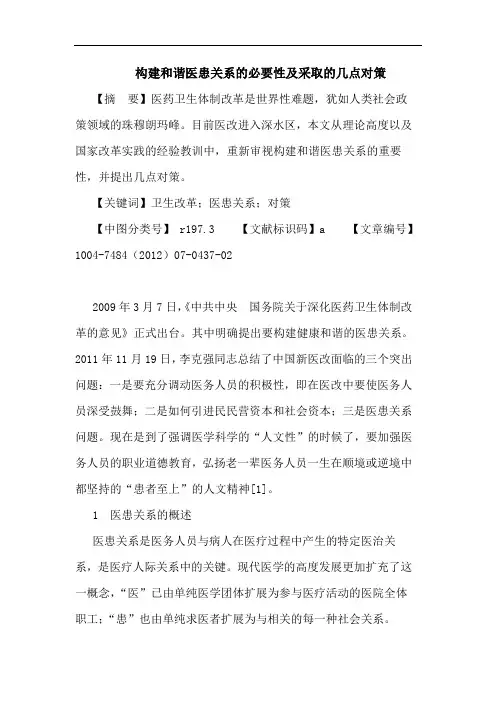 构建和谐医患关系的必要性及采取的几点对策

【摘　要】医药卫生体制改革是世界性难题，犹如人类社会政策领域的珠穆朗玛峰。目前医改进入深水区，本文从理论高度以及国家改革实践的经验教训中，重新审视构建和谐医患关系的重要性，并提出几点对策。

【关键词】卫生改革；医患关系；对策

【中图分类号】 r197.3　　【文献标识码】a　　【文章编号】1004-7484（2012）07-0437-02

2009年3月7日，《中共中央　国务院关于深化医药卫生体制改革的意见》正式出台。其中明确提出要构建健康和谐的医患关系。2011年11月19日，李克强同志总结了中国新医改面临的三个突出问题：一是要充分调动医务人员的积极性，即在医改中要使医务人员深受鼓舞；二是如何引进民民营资本和社会资本；三是医患关系问题。现在是到了强调医学科学的“人文性”的时候了，要加强医务人员的职业道德教育，弘扬老一辈医务人员一生在顺境或逆境中都坚持的“患者至上”的人文精神[1]。

1　医患关系的概述

医患关系是医务人员与病人在医疗过程中产生的特定医治关系，是医疗人际关系中的关键。现代医学的高度发展更加扩充了这一概念，“医”已由单纯医学团体扩展为参与医疗活动的医院全体职工；“患”也由单纯求医者扩展为与相关的每一种社会关系。